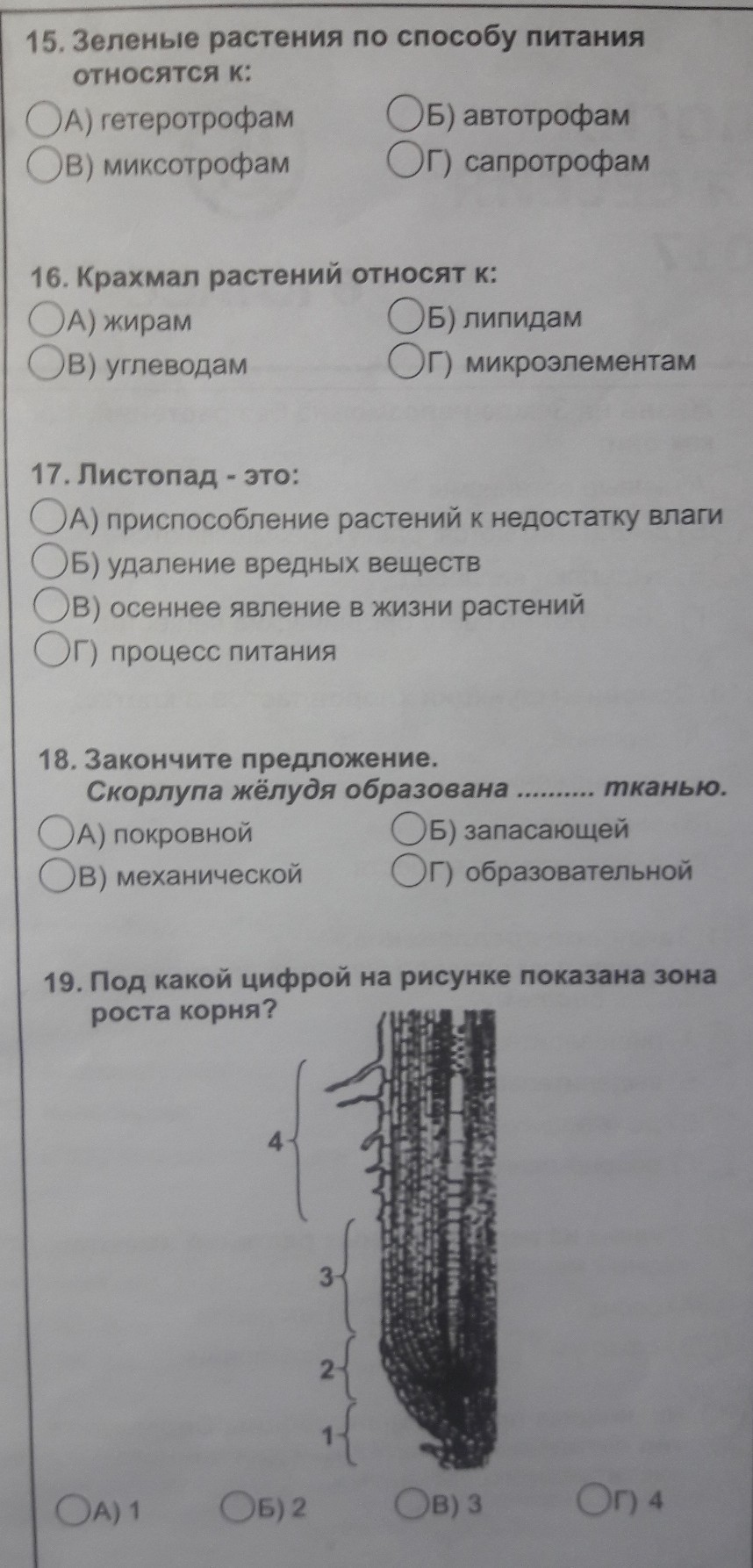 15. Зеленые растения по способу питания относятся к:

А) гетеротрофам
Б) автотрофам
В) миксотрофам
Г) сапротрофам

16. Крахмал растений относят к:

А) жирам
Б) липидам
В) углеводам
Г) микроэлементам

17. Листопад - это:

А) приспособление растений к недостатку влаги
Б) удаление вредных веществ
В) осеннее явление в жизни растений
Г) процесс питания

18. Закончите предложение. Скорлупа жёлудя образована .......... тканью.

А) покровной
Б) запасающей
В) механической
Г) образовательной

19. Под какой цифрой на рисунке показана зона роста корня?

4
3
2
1

А) 1
Б) 2
В) 3
Г) 4